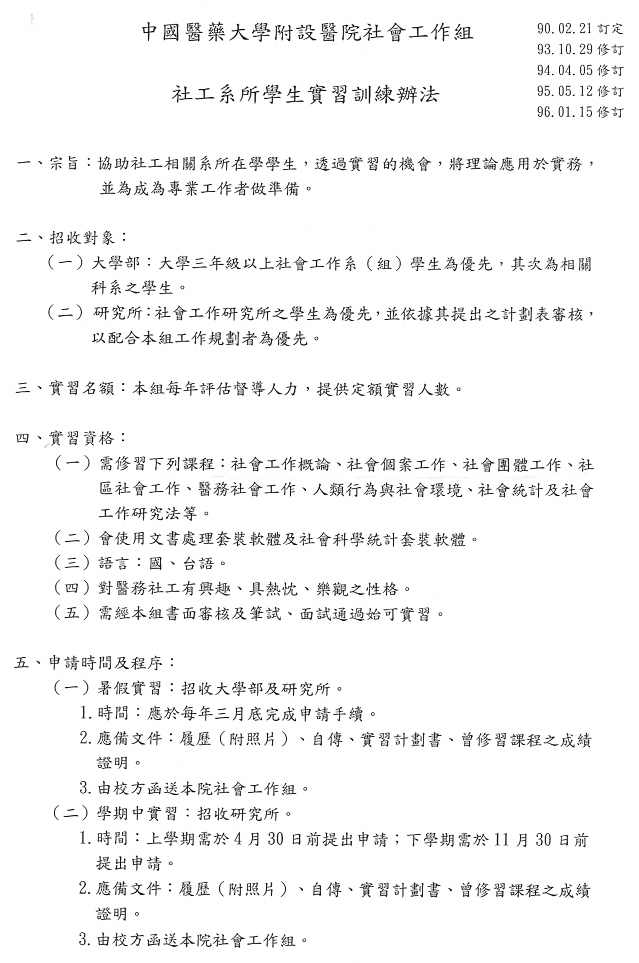 中國醫藥大學附設醫院社會工作組

社工系所學生實習訓練辦法

90.02.21 訂定
93.10.29 修訂
94.04.05 修訂
95.05.12 修訂
96.01.15 修訂

一、宗旨：協助社工相關系所在學學生，透過實習的機會，將理論應用於實務，並為成為專業工作者做準備。

二、招收對象：
（一）大學部：大學三年級以上社會工作系（組）學生為優先，其次為相關科系之學生。
（二）研究所：社會工作研究所之學生為優先，並依據其提出之計劃表審核，以配合本組工作規劃者為優先。

三、實習名額：本組每年評估督導人力，提供定額實習人數。

四、實習資格：
（一）需修習下列課程：社會工作概論、社會個案工作、社會團體工作、社區社會工作、醫務社會工作、人類行為與社會環境、社會統計及社會工作研究法等。
（二）會使用文書處理套裝軟體及社會科學統計套裝軟體。
（三）語言：國、台語。
（四）對醫務社工有興趣、具熱忱、樂觀之性格。
（五）需經本組書面審核及筆試、面試通過始可實習。

五、申請時間及程序：
（一）暑假實習：招收大學部及研究所。
1. 時間：應於每年三月底完成申請手續。
2. 應備文件：履歷（附照片）、自傳、實習計劃書、曾修習課程之成績證明。
3. 由校方函送本院社會工作組。
（二）學期中實習：招收研究所。
1. 時間：上學期需於 4 月 30 日前提出申請；下學期需於 11 月 30 日前提出申請。
2. 應備文件：履歷（附照片）、自傳、實習計劃書、曾修習課程之成績證明。
3. 由校方函送本院社會工作組。